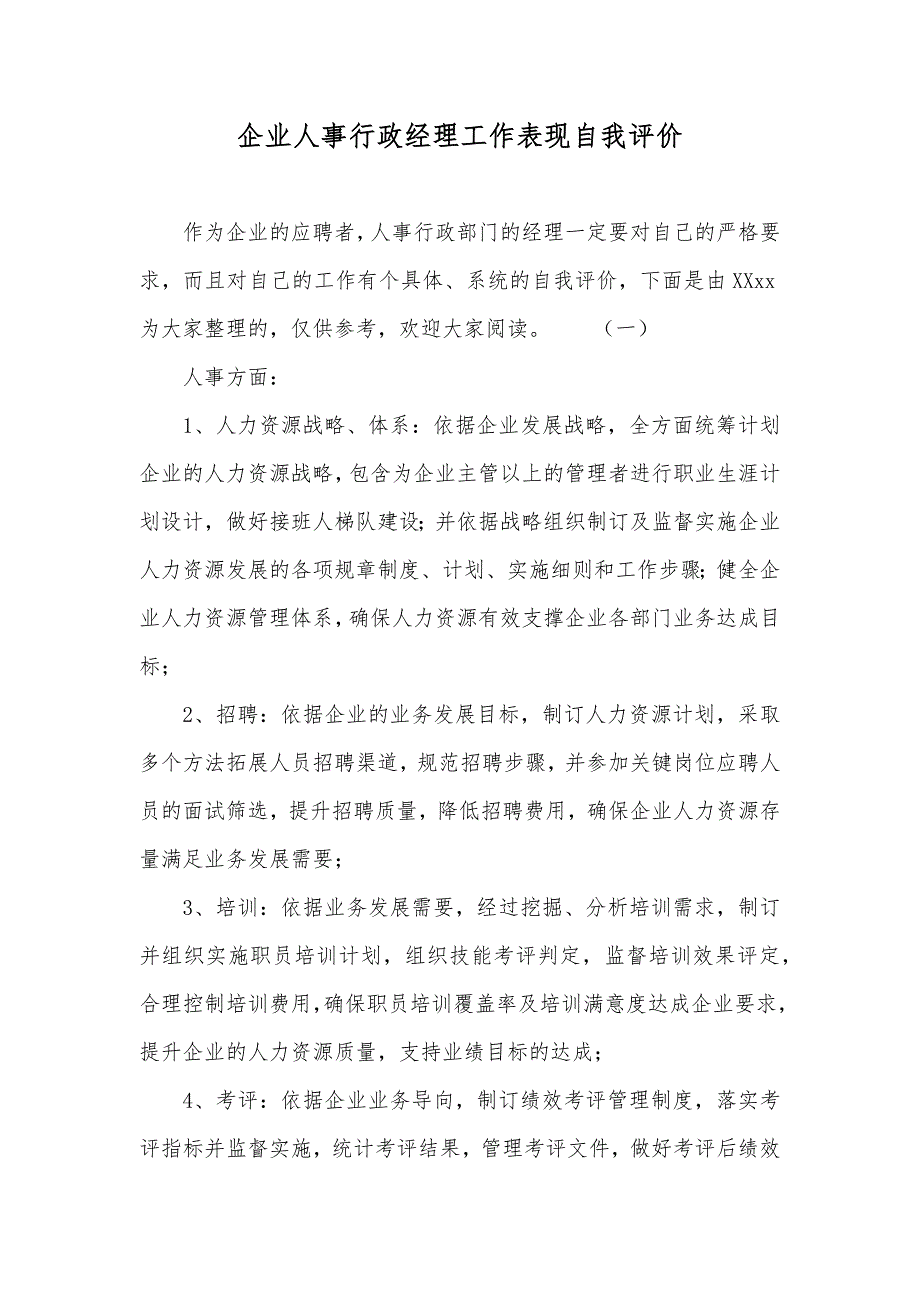 企业人事行政经理工作表现自我评价

作为企业的应聘者，人事行政部门的经理一定要对自己的严格要求，而且对自己的工作有个具体、系统的自我评价，下面是由XXxx为大家整理的，仅供参考，欢迎大家阅读。 （一）

人事方面：

1、人力资源战略、体系：依据企业发展战略，全方面统筹计划企业的人力资源战略，包含为企业主管以上的管理者进行职业生涯计划设计，做好接班人梯队建设；并依据战略组织制订及监督实施企业人力资源发展的各项规章制度、计划、实施细则和工作步骤；健全企业人力资源管理体系，确保人力资源有效支撑企业各部门业务达成目标；

2、招聘：依据企业的业务发展目标，制订人力资源计划，采取多个方法拓展人员招聘渠道，规范招聘步骤，并参加关键岗位应聘人员的面试筛选，提升招聘质量，降低招聘费用，确保企业人力资源存量满足业务发展需要；

3、培训：依据业务发展需要，经过挖掘、分析培训需求，制订并组织实施职员培训计划，组织技能考评判定，监督培训效果评定，合理控制培训费用，确保职员培训覆盖率及培训满意度达成企业要求，提升企业的人力资源质量，支持业绩目标的达成；

4、考评：依据企业业务导向，制订绩效考评管理制度，落实考评指标并监督实施，统计考评结果，管理考评文件，做好考评后绩效